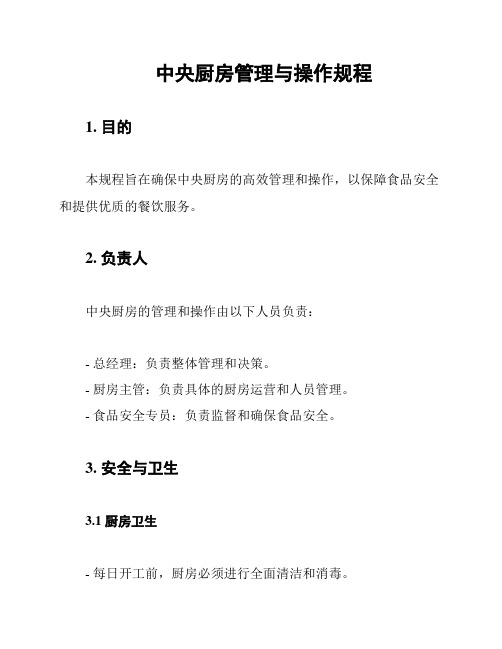 中央厨房管理与操作规程

1. 目的

本规程旨在确保中央厨房的高效管理和操作，以保障食品安全和提供优质的餐饮服务。

2. 负责人

中央厨房的管理和操作由以下人员负责：

- 总经理：负责整体管理和决策。
- 厨房主管：负责具体的厨房运营和人员管理。
- 食品安全专员：负责监督和确保食品安全。

3. 安全与卫生

3.1 厨房卫生

- 每日开工前，厨房必须进行全面清洁和消毒。